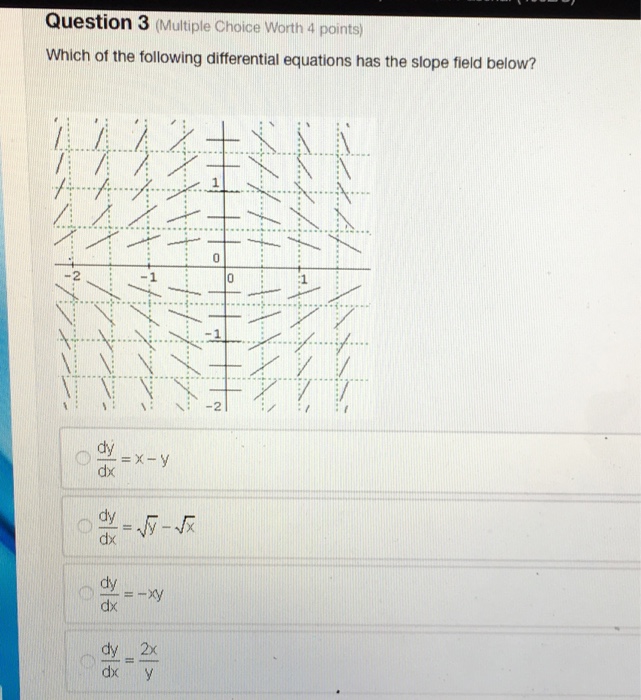 Question 3 (Multiple Choice Worth 4 points)

Which of the following differential equations has the slope field below?

1

0

-2

-1

0

1

-1

-2

$\frac{dy}{dx} = x - y$

$\frac{dy}{dx} = \sqrt{y} - \sqrt{x}$

$\frac{dy}{dx} = -xy$

$\frac{dy}{dx} = \frac{2x}{y}$